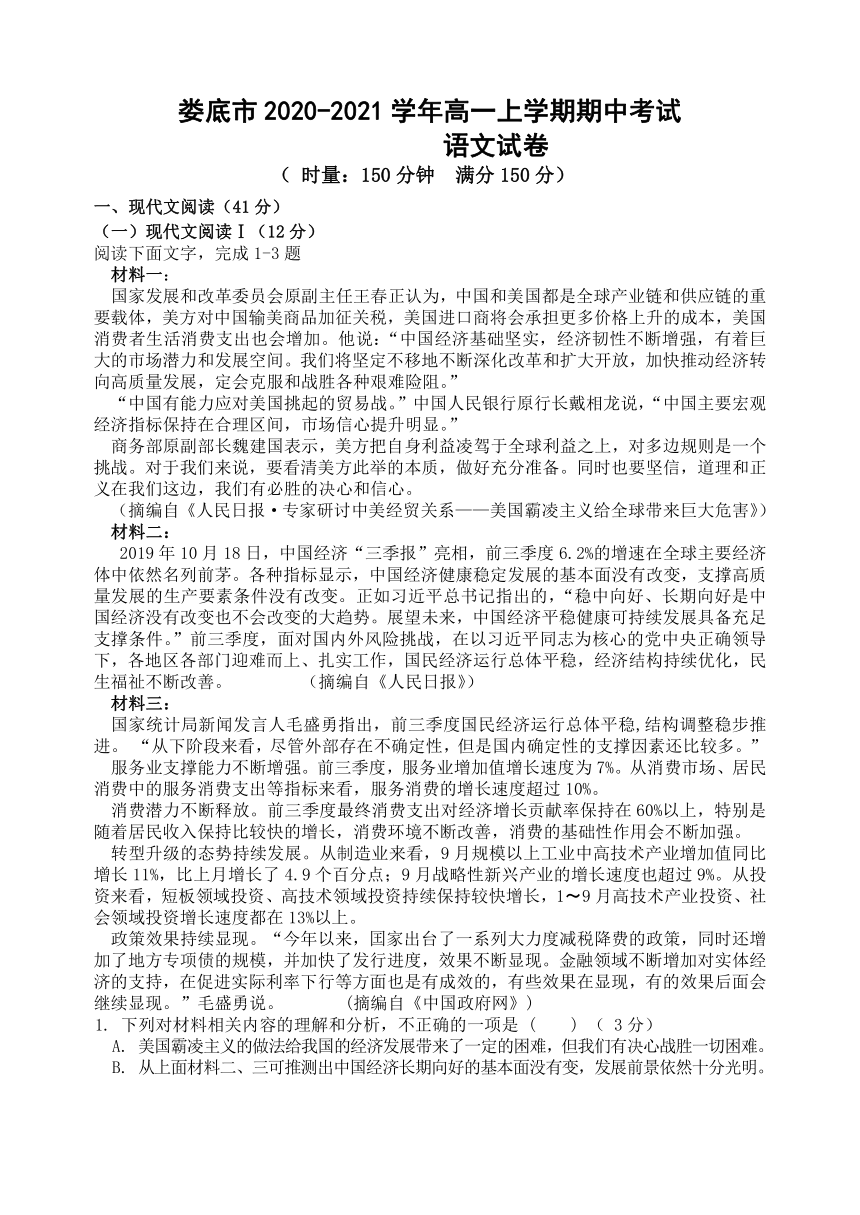 娄底市 2020-2021 学年高一上学期期中考试
语文试卷
（ 时量：150 分钟　满分 150 分）

一、现代文阅读（41 分）
（一）现代文阅读Ⅰ（12 分）
阅读下面文字，完成 1-3 题
材料一：
国家发展和改革委员会原副主任王春正认为，中国和美国都是全球产业链和供应链的重要载体，美方对中国输美商品加征关税，美国进口商将会承担更多价格上升的成本，美国消费者生活消费支出也会增加。他说：“中国经济基础坚实，经济韧性不断增强，有着巨大的市场潜力和发展空间。我们将坚定不移地不断深化改革和扩大开放，加快推动经济转向高质量发展，定会克服和战胜各种艰难险阻。”
“中国有能力应对美国挑起的贸易战。”中国人民银行原行长戴相龙说，“中国主要宏观经济指标保持在合理区间，市场信心提升明显。”
商务部原副部长魏建国表示，美方把自身利益凌驾于全球利益之上，对多边规则是一个挑战。对于我们来说，要看清美方此举的本质，做好充分准备。同时也要坚信，道理和正义在我们这边，我们有必胜的决心和信心。
（摘编自《人民日报·专家研讨中美经贸关系——美国霸凌主义给全球带来巨大危害》）
材料二：
2019 年 10 月 18 日，中国经济“三季报”亮相，前三季度 6.2%的增速在全球主要经济体中依然名列前茅。各种指标显示，中国经济健康稳定发展的基本面没有改变，支撑高质量发展的生产要素条件没有改变。正如习近平总书记指出的，“稳中向好、长期向好是中国经济没有改变也不会改变的大趋势。展望未来，中国经济平稳健康可持续发展具备充足支撑条件。”前三季度，面对国内外风险挑战，在以习近平同志为核心的党中央正确领导下，各地区各部门迎难而上、扎实工作，国民经济运行总体平稳，经济结构持续优化，民生福祉不断改善。　　　　（摘编自《人民日报》）
材料三：
国家统计局新闻发言人毛盛勇指出，前三季度国民经济运行总体平稳,结构调整稳步推进。“从下阶段来看，尽管外部存在不确定性，但是国内确定性的支撑因素还比较多。”
服务业支撑能力不断增强。前三季度，服务业增加值增长速度为 7%。从消费市场、居民消费中的服务消费支出等指标来看，服务消费的增长速度超过 10%。
消费潜力不断释放。前三季度最终消费支出对经济增长贡献率保持在 60%以上，特别是随着居民收入保持比较快的增长，消费环境不断改善，消费的基础性作用会不断加强。
转型升级的态势持续发展。从制造业来看，9 月规模以上工业中高技术产业增加值同比增长 11%，比上月增长了 4.9 个百分点；9 月战略性新兴产业的增长速度也超过 9%。从投资来看，短板领域投资、高技术领域投资持续保持较快增长，1～9 月高技术产业投资、社会领域投资增长速度都在 13%以上。
政策效果持续显现。“今年以来，国家出台了一系列大力度减税降费的政策，同时还增加了地方专项债的规模，并加快了发行进度，效果不断显现。金融领域不断增加对实体经济的支持，在促进实际利率下行等方面也是有成效的，有些效果在显现，有的效果后面会继续显现。”毛盛勇说。　　　（摘编自《中国政府网》）
1. 下列对材料相关内容的理解和分析，不正确的一项是（　　）（ 3 分）
A. 美国霸凌主义的做法给我国的经济发展带来了一定的困难，但我们有决心战胜一切困难。
B. 从上面材料二、三可推测出中国经济长期向好的基本面没有变，发展前景依然十分光明。